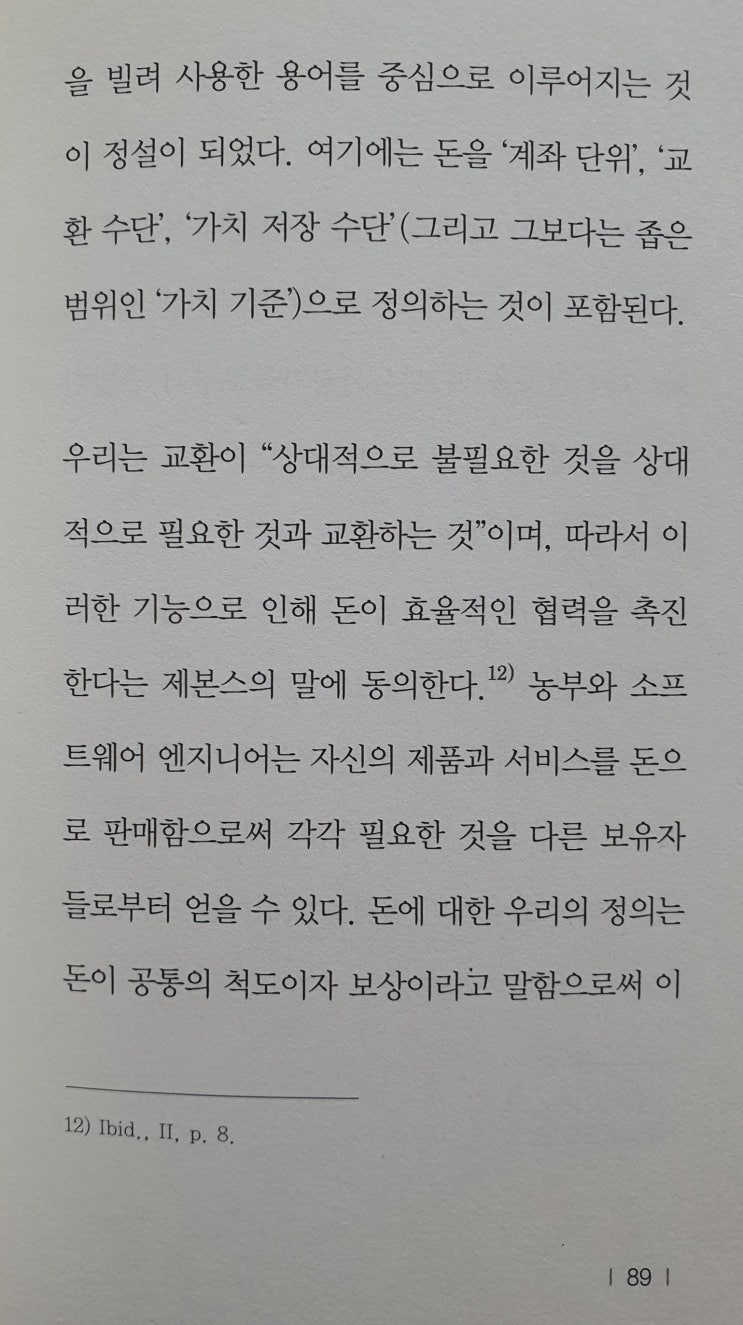 을 빌려 사용한 용어를 중심으로 이루어지는 것이 정설이 되었다. 여기에는 돈을 '계좌 단위', '교환 수단', '가치 저장 수단'(그리고 그보다는 좁은 범위인 '가치 기준')으로 정의하는 것이 포함된다.

우리는 교환이 "상대적으로 불필요한 것을 상대적으로 필요한 것과 교환하는 것"이며, 따라서 이러한 기능으로 인해 돈이 효율적인 협력을 촉진한다는 제본스의 말에 동의한다.$^{12)}$ 농부와 소프트웨어 엔지니어는 자신의 제품과 서비스를 돈으로 판매함으로써 각각 필요한 것을 다른 보유자들로부터 얻을 수 있다. 돈에 대한 우리의 정의는 돈이 공통의 척도이자 보상이라고 말함으로써 이

12) Ibid., II, p. 8.

| 89 |